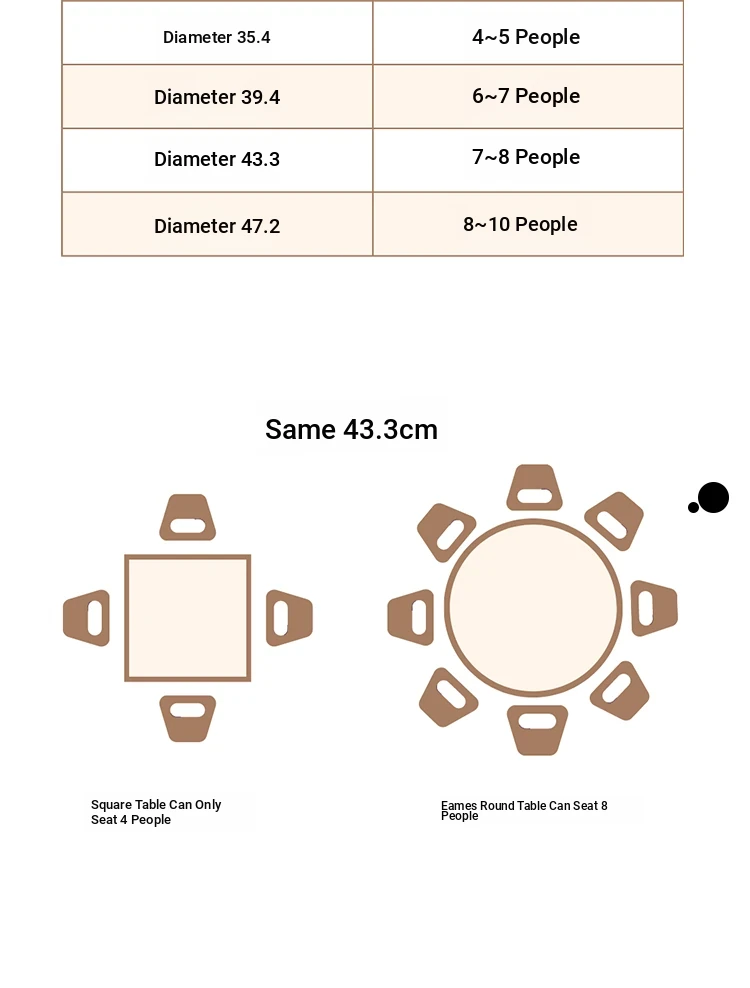 | Diameter 35.4 | 4~5 People |
|---|---|
| Diameter 39.4 | 6~7 People |
| Diameter 43.3 | 7~8 People |
| Diameter 47.2 | 8~10 People |

Same 43.3cm

Square Table Can Only Seat 4 People

Eames Round Table Can Seat 8 People